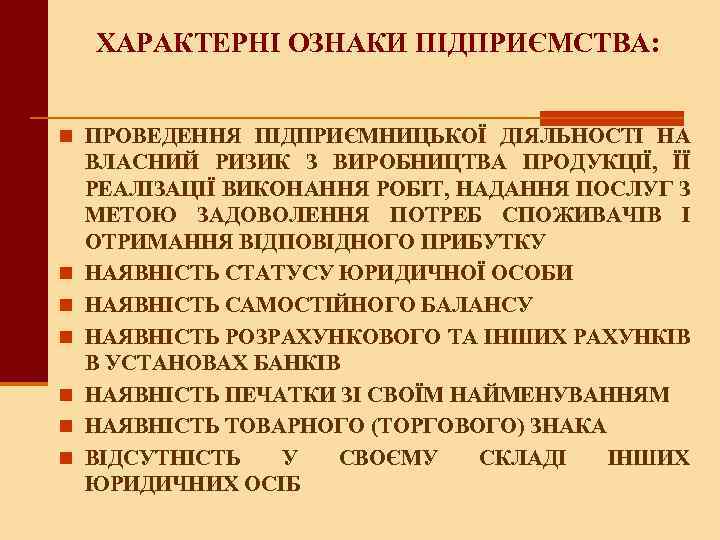 ХАРАКТЕРНІ ОЗНАКИ ПІДПРИЄМСТВА:

ПРОВЕДЕННЯ ПІДПРИЄМНИЦЬКОЇ ДІЯЛЬНОСТІ НА ВЛАСНИЙ РИЗИК З ВИРОБНИЦТВА ПРОДУКЦІЇ, ЇЇ РЕАЛІЗАЦІЇ ВИКОНАННЯ РОБІТ, НАДАННЯ ПОСЛУГ З МЕТОЮ ЗАДОВОЛЕННЯ ПОТРЕБ СПОЖИВАЧІВ І ОТРИМАННЯ ВІДПОВІДНОГО ПРИБУТКУ

НАЯВНІСТЬ СТАТУСУ ЮРИДИЧНОЇ ОСОБИ

НАЯВНІСТЬ САМОСТІЙНОГО БАЛАНСУ

НАЯВНІСТЬ РОЗРАХУНКОВОГО ТА ІНШИХ РАХУНКІВ В УСТАНОВАХ БАНКІВ

НАЯВНІСТЬ ПЕЧАТКИ ЗІ СВОЇМ НАЙМЕНУВАННЯМ

НАЯВНІСТЬ ТОВАРНОГО (ТОРГОВОГО) ЗНАКА

ВІДСУТНІСТЬ У СВОЄМУ СКЛАДІ ІНШИХ ЮРИДИЧНИХ ОСІБ